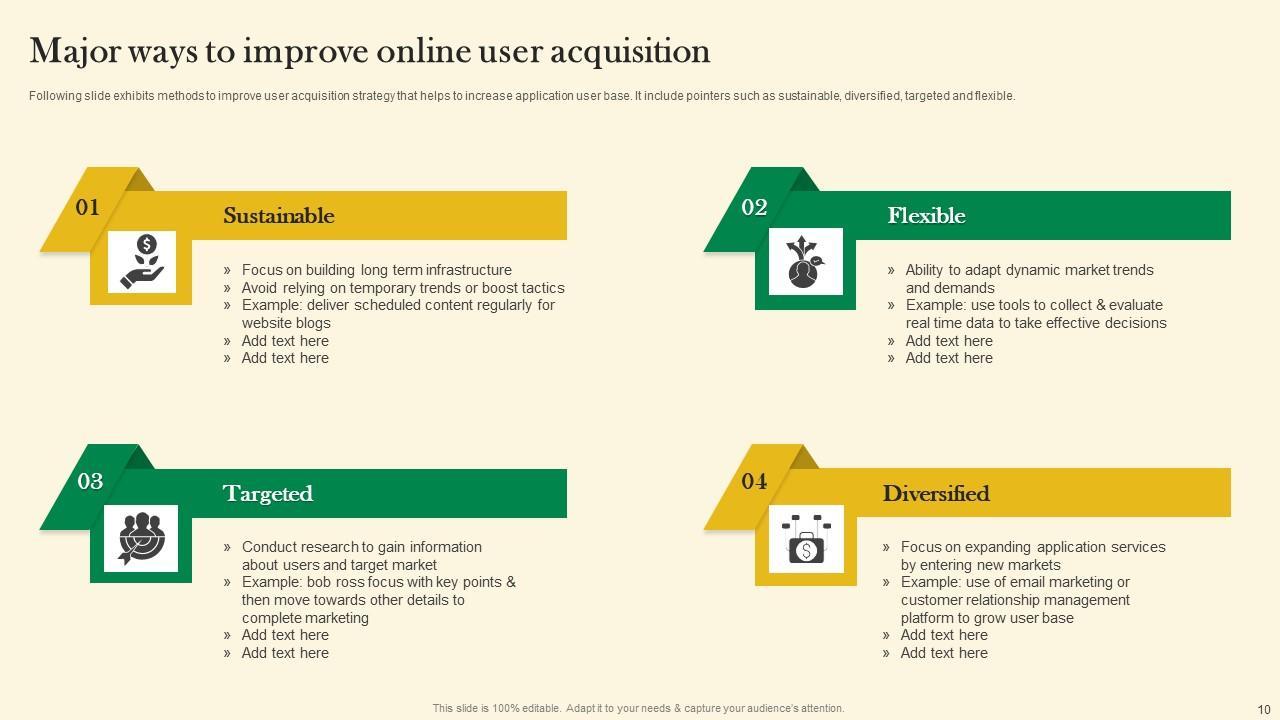 Major ways to improve online user acquisition

Following slide exhibits methods to improve user acquisition strategy that helps to increase application user base. It include pointers such as sustainable, diversified, targeted and flexible.

01

Sustainable

» Focus on building long term infrastructure
» Avoid relying on temporary trends or boost tactics
» Example: deliver scheduled content regularly for website blogs
» Add text here
» Add text here

02

Flexible

» Ability to adapt dynamic market trends and demands
» Example: use tools to collect & evaluate real time data to take effective decisions
» Add text here
» Add text here

03

Targeted

» Conduct research to gain information about users and target market
» Example: bob ross focus with key points & then move towards other details to complete marketing
» Add text here
» Add text here

04

Diversified

» Focus on expanding application services by entering new markets
» Example: use of email marketing or customer relationship management platform to grow user base
» Add text here
» Add text here

This slide is 100% editable. Adapt it to your needs & capture your audience's attention.

10